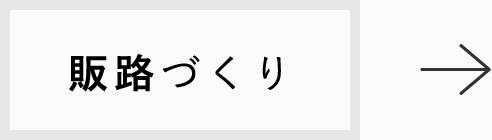 販路づくり